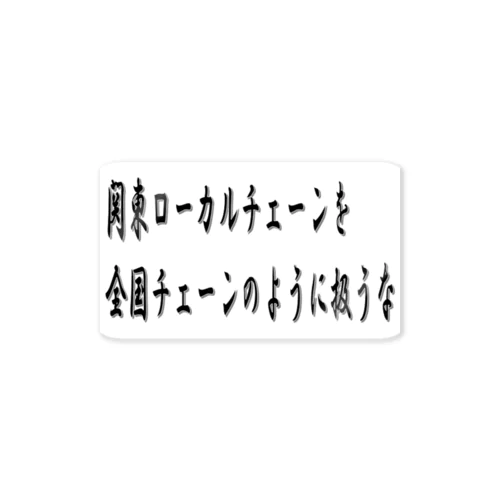 関東ローカルチェーンを
全国チェーンのように扱うな